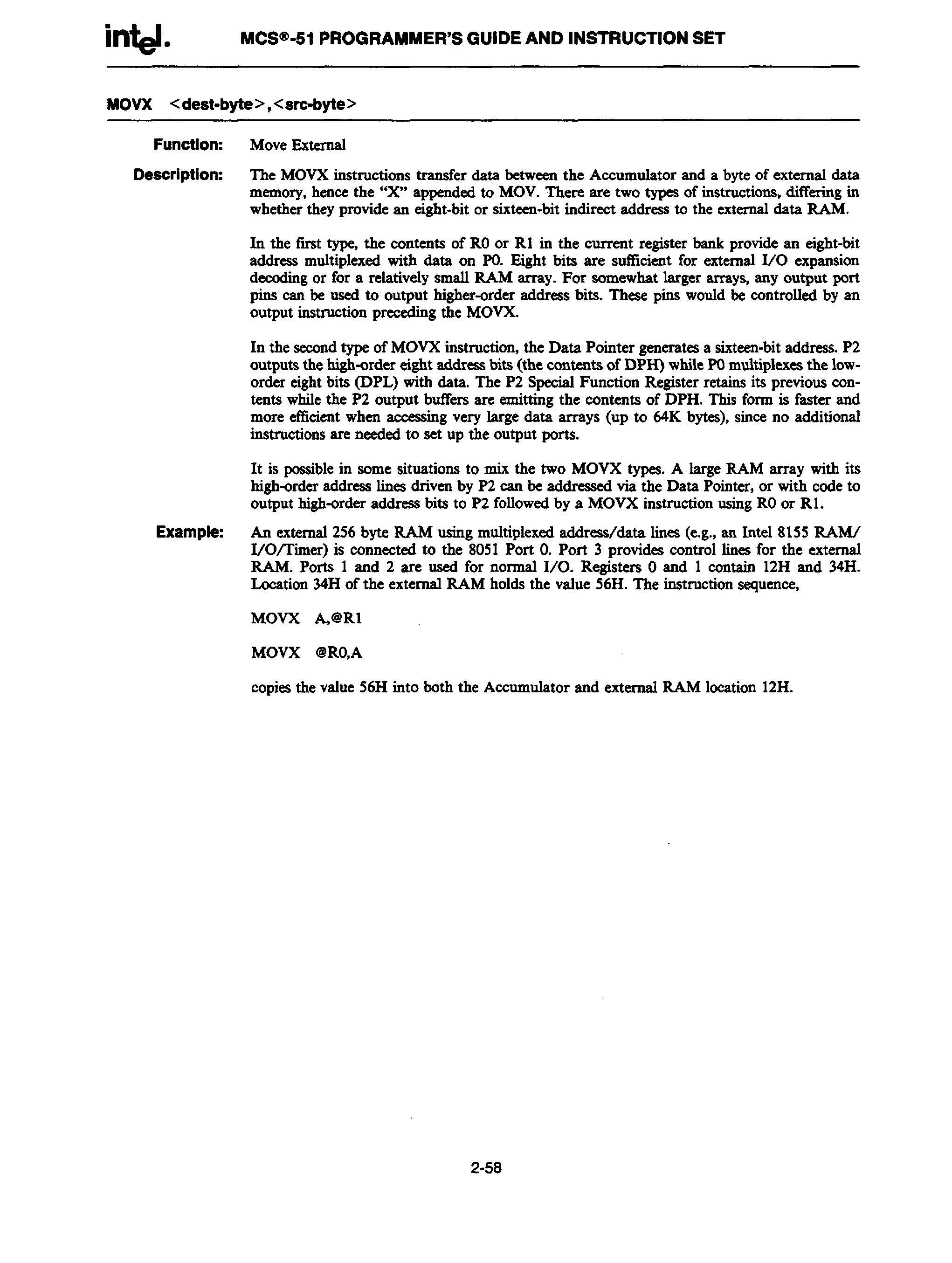 intel. MCS®-51 PROGRAMMER'S GUIDE AND INSTRUCTION SET

MOVX <dest-byte>,<src-byte>

Function: Move External

Description: The MOVX instructions transfer data between the Accumulator and a byte of external data memory, hence the "X" appended to MOV. There are two types of instructions, differing in whether they provide an eight-bit or sixteen-bit indirect address to the external data RAM.

In the first type, the contents of R0 or R1 in the current register bank provide an eight-bit address multiplexed with data on P0. Eight bits are sufficient for external I/O expansion decoding or for a relatively small RAM array. For somewhat larger arrays, any output port pins can be used to output higher-order address bits. These pins would be controlled by an output instruction preceding the MOVX.

In the second type of MOVX instruction, the Data Pointer generates a sixteen-bit address. P2 outputs the high-order eight address bits (the contents of DPH) while P0 multiplexes the low-order eight bits (DPL) with data. The P2 Special Function Register retains its previous contents while the P2 output buffers are emitting the contents of DPH. This form is faster and more efficient when accessing very large data arrays (up to 64K bytes), since no additional instructions are needed to set up the output ports.

It is possible in some situations to mix the two MOVX types. A large RAM array with its high-order address lines driven by P2 can be addressed via the Data Pointer, or with code to output high-order address bits to P2 followed by a MOVX instruction using R0 or R1.

Example: An external 256 byte RAM using multiplexed address/data lines (e.g., an Intel 8155 RAM/I/O/Timer) is connected to the 8051 Port 0. Port 3 provides control lines for the external RAM. Ports 1 and 2 are used for normal I/O. Registers 0 and 1 contain 12H and 34H. Location 34H of the external RAM holds the value 56H. The instruction sequence,

MOVX A,@R1

MOVX @R0,A

copies the value 56H into both the Accumulator and external RAM location 12H.

2-58